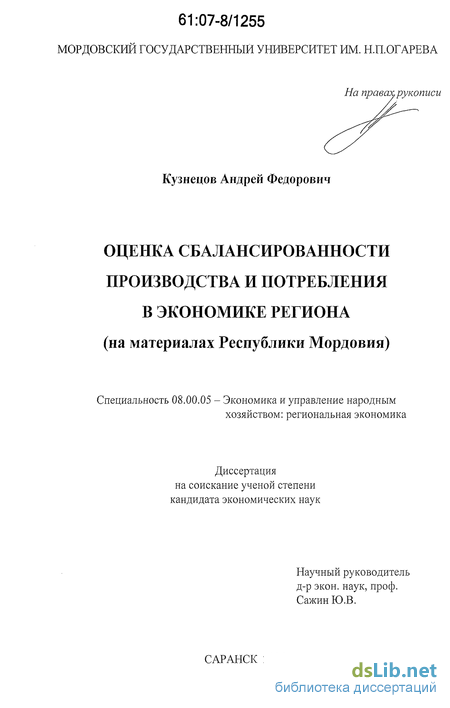 61:07-8/1255

МОРДОВСКИЙ ГОСУДАРСТВЕННЫЙ УНИВЕРСИТЕТ ИМ. Н.П.ОГАРЕВА

На правах рукописи

Кузнецов Андрей Федорович

ОЦЕНКА СБАЛАНСИРОВАННОСТИ ПРОИЗВОДСТВА И ПОТРЕБЛЕНИЯ В ЭКОНОМИКЕ РЕГИОНА (на материалах Республики Мордовия)

Специальность 08.00.05 – Экономика и управление народным хозяйством: региональная экономика

Диссертация на соискание ученой степени кандидата экономических наук

Научный руководитель д-р экон. наук, проф. Сажин Ю.В.

САРАНСК

dsLib.net
библиотека диссертаций